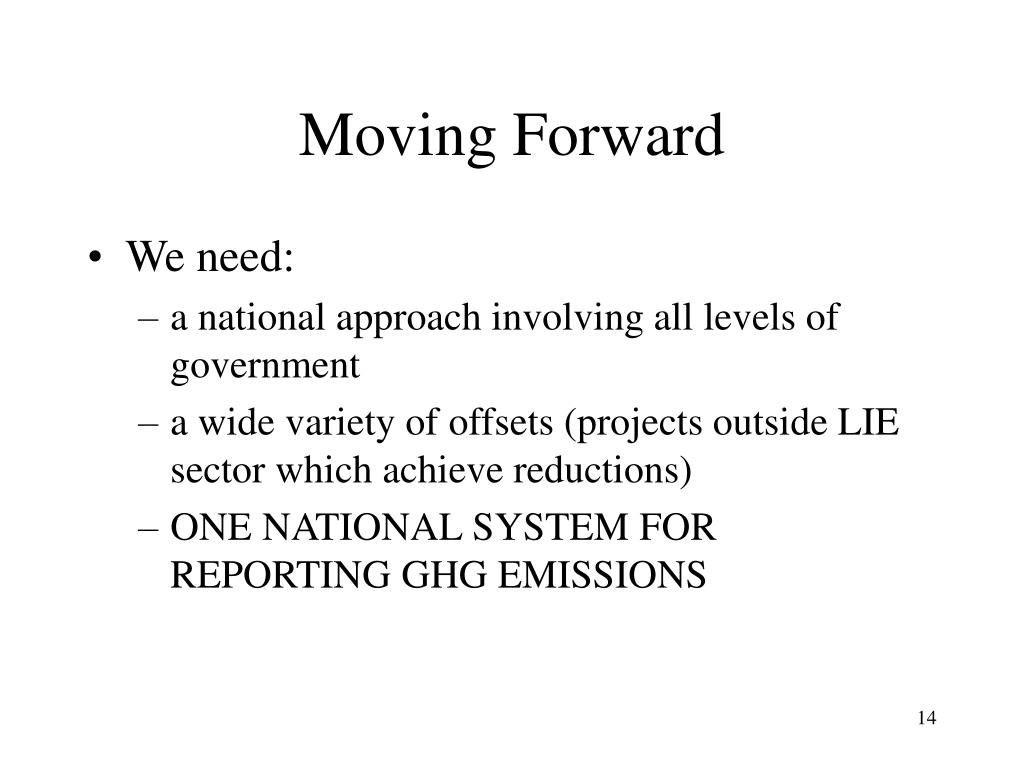 Moving Forward

• We need:
– a national approach involving all levels of government
– a wide variety of offsets (projects outside LIE sector which achieve reductions)
– ONE NATIONAL SYSTEM FOR REPORTING GHG EMISSIONS

14